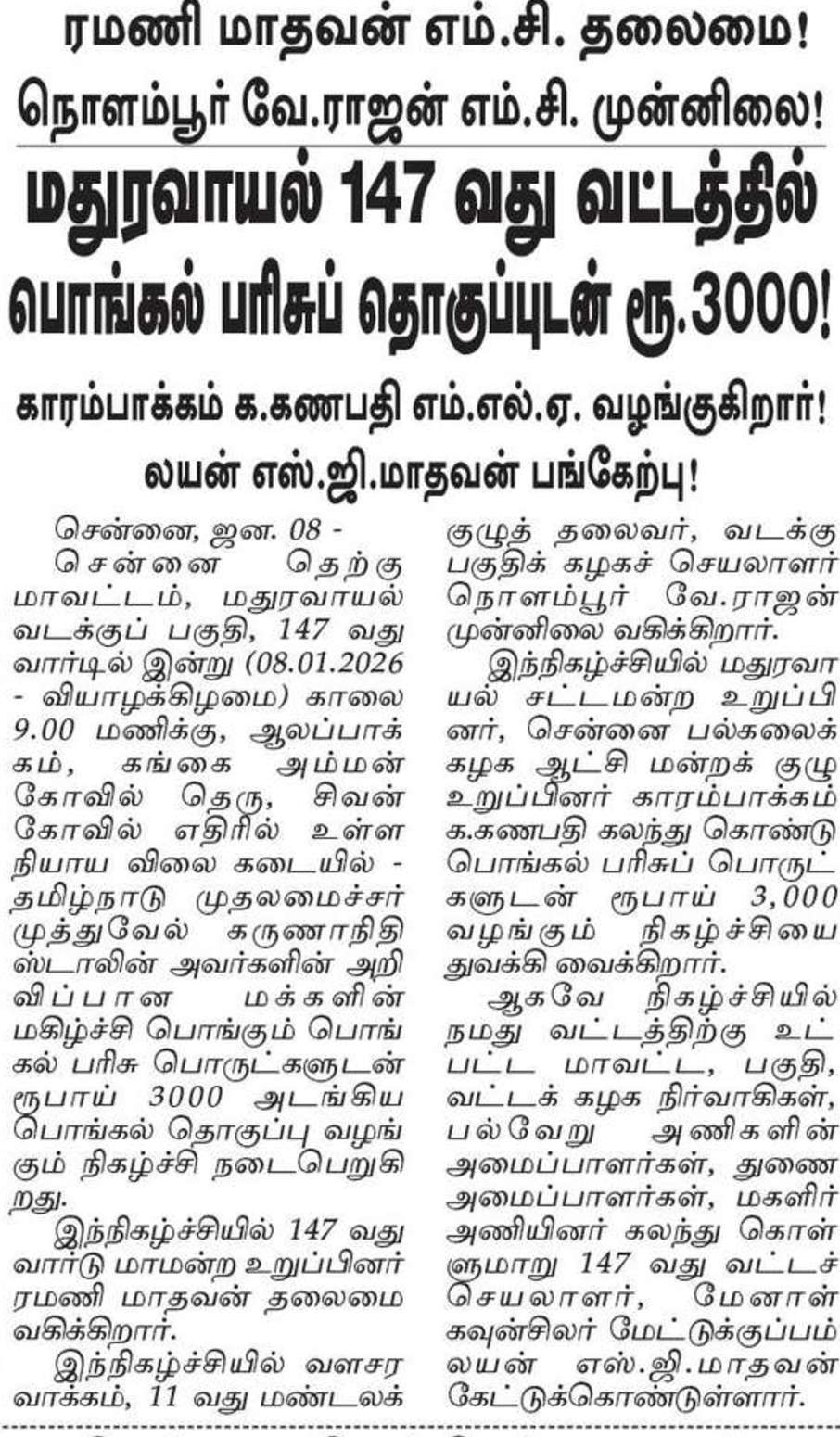 ரமணி மாதவன் எம்.சி. தலைமை!

நொளம்பூர் வே.ராஜன் எம்.சி. முன்னிலை!

மதுரவாயல் 147 வது வட்டத்தில் பொங்கல் பரிசுப் தொகுப்புடன் ரூ.3000!

காரம்பாக்கம் க.கணபதி எம்.எல்.ஏ. வழங்குகிறார்!

லயன் எஸ்.ஜி.மாதவன் பங்கேற்பு!

சென்னை, ஜன. 08 -

சென்னை தெற்கு மாவட்டம், மதுரவாயல் வடக்குப் பகுதி, 147 வது வார்டில் இன்று (08.01.2026 - வியாழக்கிழமை) காலை 9.00 மணிக்கு, ஆலப்பாக்கம், கங்கை அம்மன் கோவில் தெரு, சிவன் கோவில் எதிரில் உள்ள நியாய விலை கடையில் - தமிழ்நாடு முதலமைச்சர் முத்துவேல் கருணாநிதி ஸ்டாலின் அவர்களின் அறிவிப்பான மக்களின் மகிழ்ச்சி பொங்கும் பொங்கல் பரிசு பொருட்களுடன் ரூபாய் 3000 அடங்கிய பொங்கல் தொகுப்பு வழங்கும் நிகழ்ச்சி நடைபெறுகிறது.

இந்நிகழ்ச்சியில் 147 வது வார்டு மாமன்ற உறுப்பினர் ரமணி மாதவன் தலைமை வகிக்கிறார்.

இந்நிகழ்ச்சியில் வளசரவாக்கம், 11 வது மண்டலக் குழுத் தலைவர், வடக்கு பகுதிக் கழகச் செயலாளர் நொளம்பூர் வே.ராஜன் முன்னிலை வகிக்கிறார்.

இந்நிகழ்ச்சியில் மதுரவாயல் சட்டமன்ற உறுப்பினர், சென்னை பல்கலைக் கழக ஆட்சி மன்றக் குழு உறுப்பினர் காரம்பாக்கம் க.கணபதி கலந்து கொண்டு பொங்கல் பரிசுப் பொருட்களுடன் ரூபாய் 3,000 வழங்கும் நிகழ்ச்சியை துவக்கி வைக்கிறார்.

ஆகவே நிகழ்ச்சியில் நமது வட்டத்திற்கு உட்பட்ட மாவட்ட, பகுதி, வட்டக் கழக நிர்வாகிகள், பல்வேறு அணிகளின் அமைப்பாளர்கள், துணை அமைப்பாளர்கள், மகளிர் அணியினர் கலந்து கொள்ளுமாறு 147 வது வட்டச் செயலாளர், மேனாள் கவுன்சிலர் மேட்டுக்குப்பம் லயன் எஸ்.ஜி.மாதவன் கேட்டுக்கொண்டுள்ளார்.